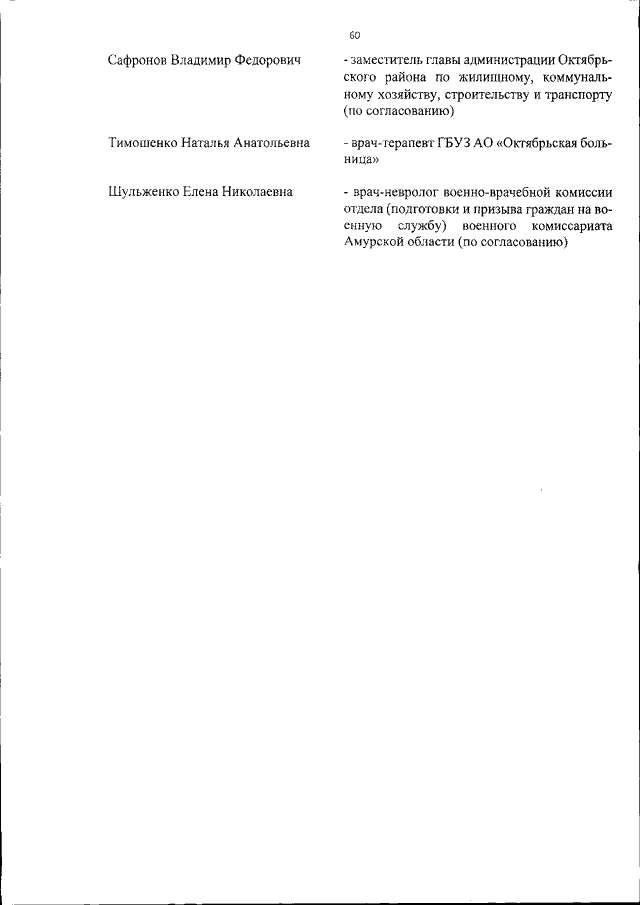 60

Сафронов Владимир Федорович - заместитель главы администрации Октябрьского района по жилищному, коммунальному хозяйству, строительству и транспорту (по согласованию)

Тимошенко Наталья Анатольевна - врач-терапевт ГБУЗ АО «Октябрьская больница»

Шульженко Елена Николаевна - врач-невролог военно-врачебной комиссии отдела (подготовки и призыва граждан на военную службу) военного комиссариата Амурской области (по согласованию)